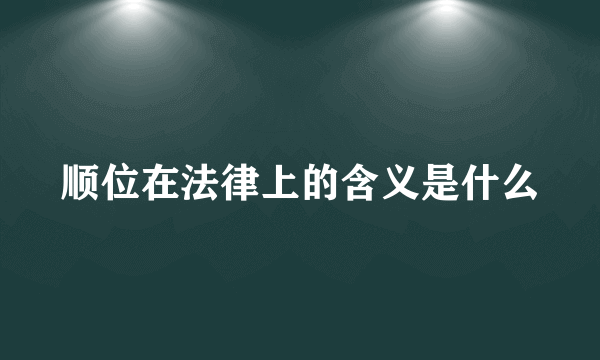 顺位在法律上的含义是什么